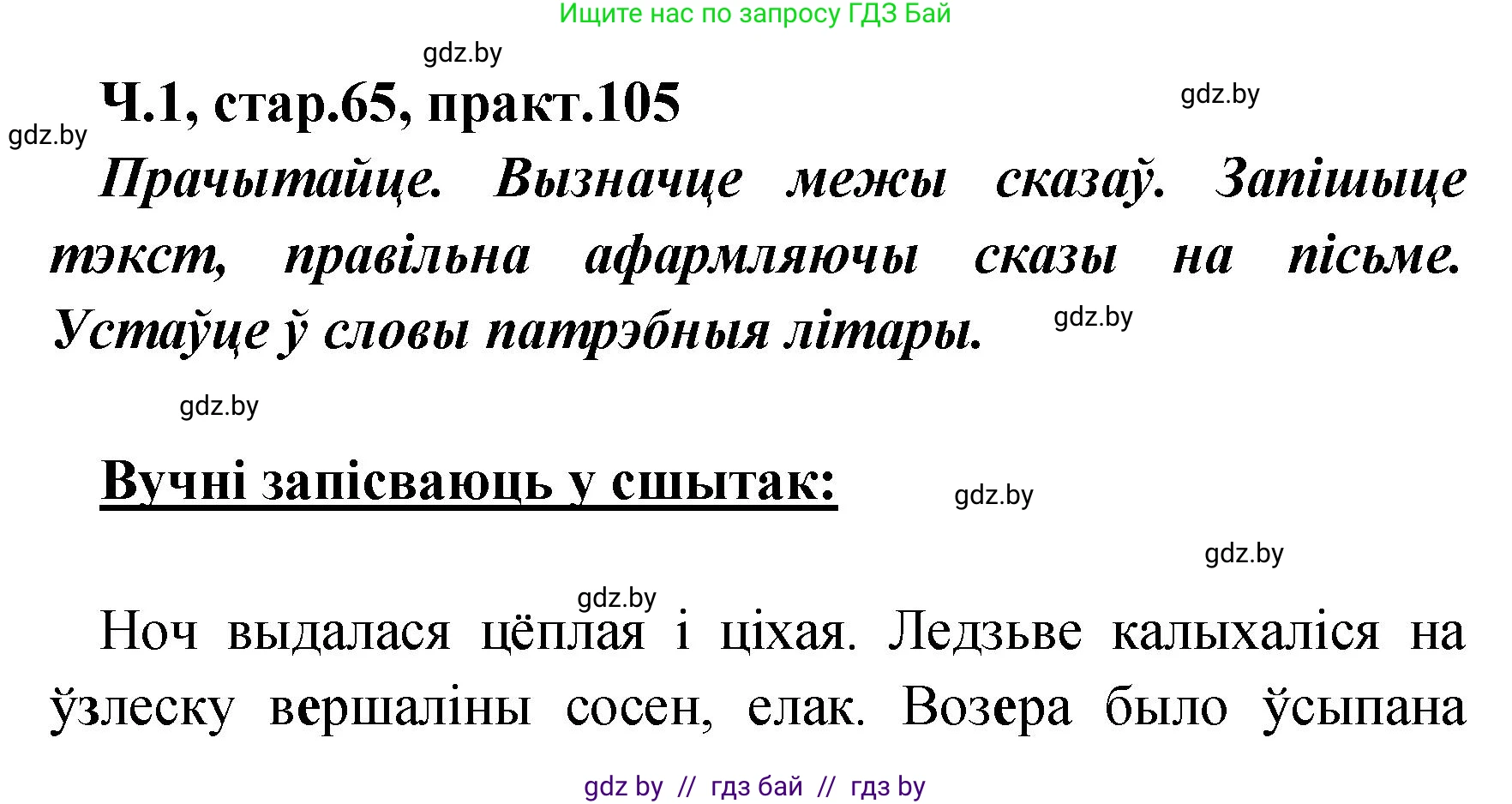 Ищите нас по запросу ГДЗ Бай

gdz.by

Ч.1, стар.65, практ.105

gdz.by

gdz.by

Прачытайце. Вызначце межы сказаў. Запішыце тэкст, правільна афармляючы сказы на пісьме. Устаўце ў словы патрэбныя літары.

gdz.by

gdz.by

Вучні запісваюць у сшытак:

gdz.by

gdz.by

gdz.by

Ноч выдалася цёплая і ціхая. Ледзьве калыхаліся на ўзлеску вершаліны сосен, елак. Возера было ўсыпана

gdz by // гдз бай // гдз by